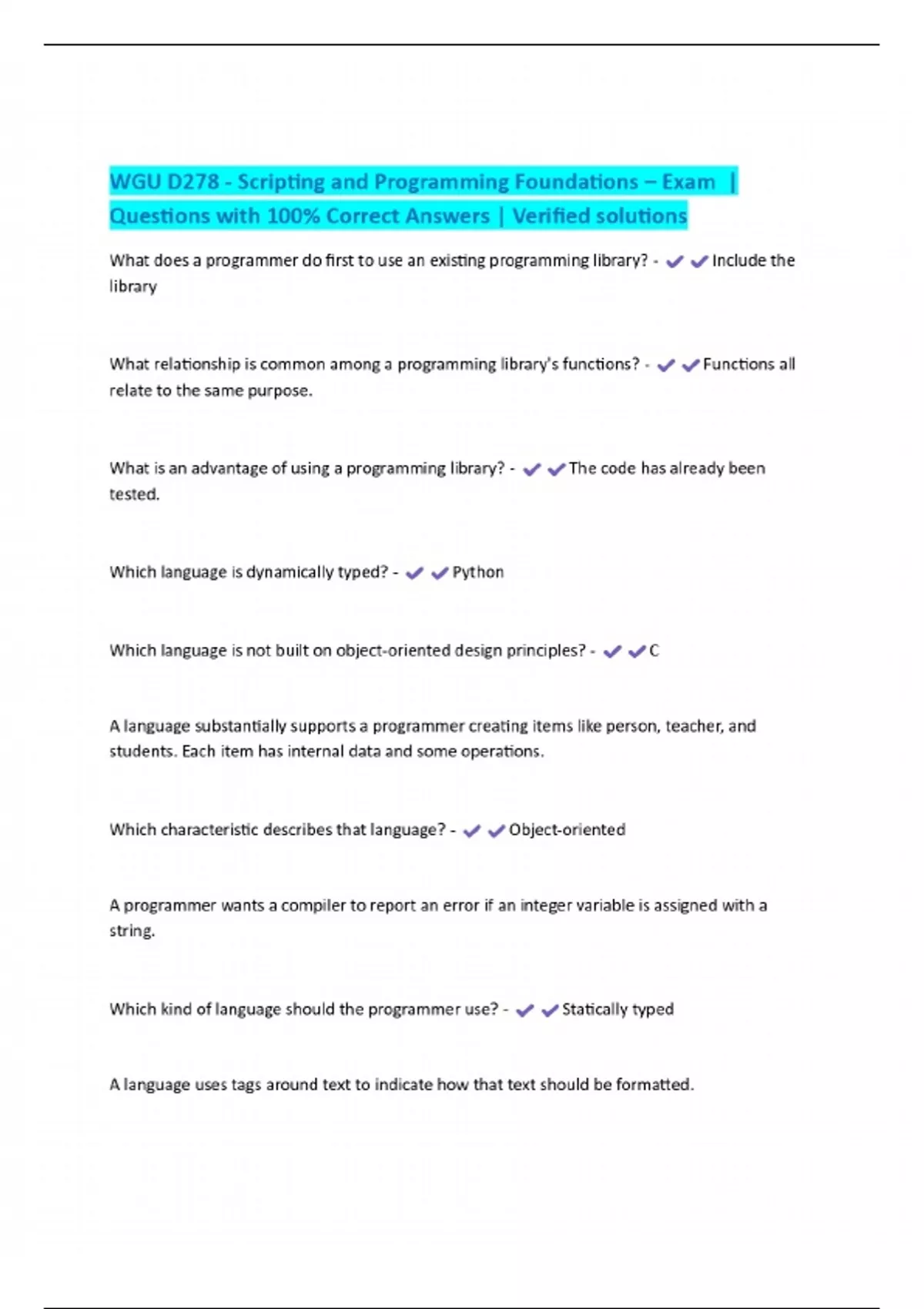 WGU D278 - Scripting and Programming Foundations – Exam | Questions with 100% Correct Answers | Verified solutions

What does a programmer do first to use an existing programming library? - ✔✔Include the library

What relationship is common among a programming library's functions? - ✔✔Functions all relate to the same purpose.

What is an advantage of using a programming library? - ✔✔The code has already been tested.

Which language is dynamically typed? - ✔✔Python

Which language is not built on object-oriented design principles? - ✔✔C

A language substantially supports a programmer creating items like person, teacher, and students. Each item has internal data and some operations.

Which characteristic describes that language? - ✔✔Object-oriented

A programmer wants a compiler to report an error if an integer variable is assigned with a string.

Which kind of language should the programmer use? - ✔✔Statically typed

A language uses tags around text to indicate how that text should be formatted.